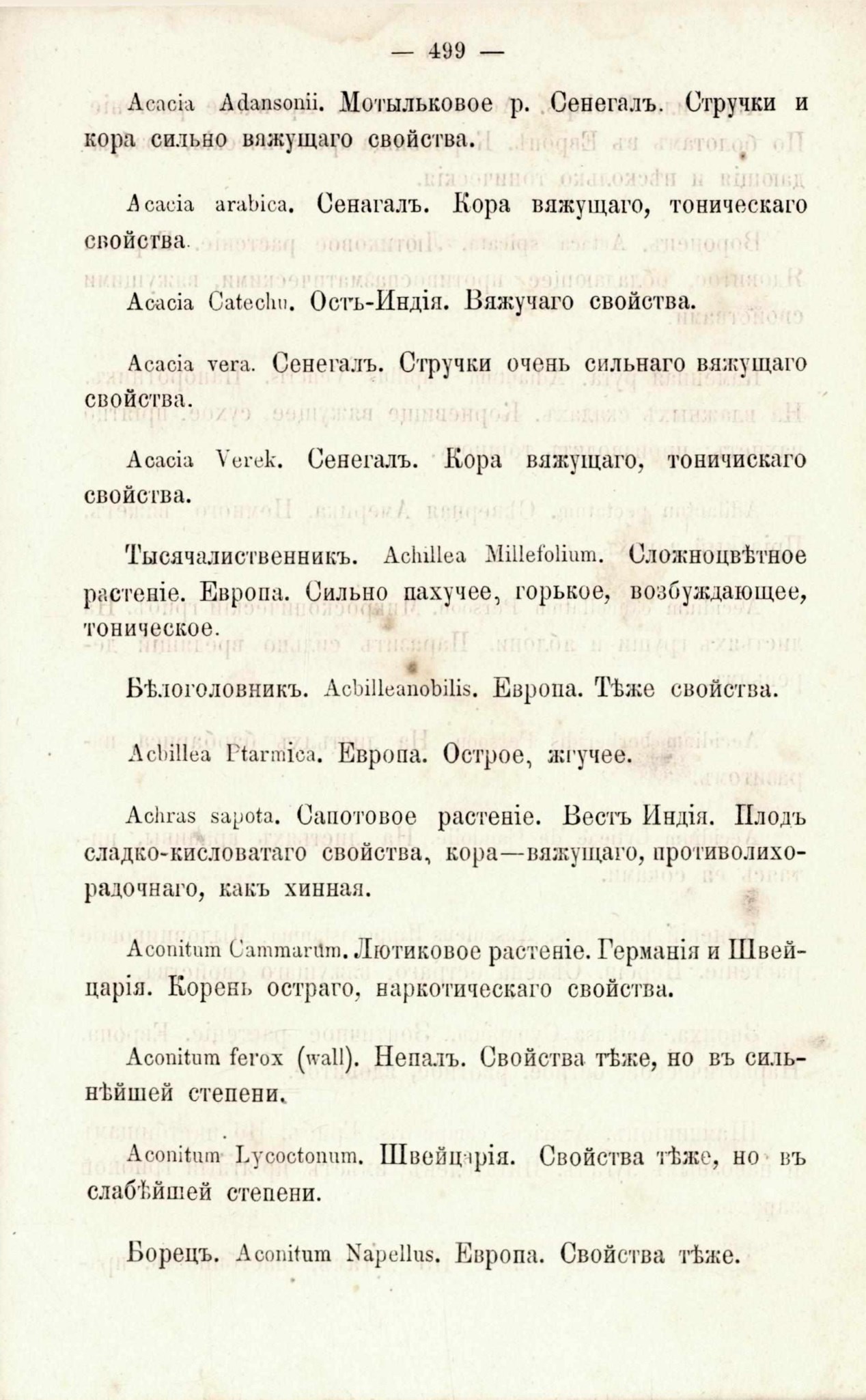 — 499 —

Acacia Adansonii. Мотыльковое р. Сенегалъ. Стручки и кора сильно вяжущаго свойства.

Acacia arabica. Сенагалъ. Кора вяжущаго, тоническаго свойства.

Acacia Catechu. Остъ-Индія. Вяжучаго свойства.

Acacia vera. Сенегалъ. Стручки очень сильнаго вяжущаго свойства.

Acacia Verek. Сенегалъ. Кора вяжущаго, тоничискаго свойства.

Тысячалиственникъ. Achillea Millefolium. Сложноцвѣтное растеніе. Европа. Сильно пахучее, горькое, возбуждающее, тоническое.

Бѣлоголовникъ. Achilleanobilis. Европа. Тѣже свойства.

Achillea Ptarmica. Европа. Острое, жгучее.

Achras sapota. Сапотовое растеніе. Вестъ Индія. Плодъ сладко-кисловатаго свойства, кора—вяжущаго, противолихорадочнаго, какъ хинная.

Aconitum Cammarum. Лютиковое растеніе. Германія и Швейцарія. Корень остраго, наркотическаго свойства.

Aconitum ferox (wall). Непалъ. Свойства тѣже, но въ сильнѣйшей степени.

Aconitum Lycoctonum. Швейцарія. Свойства тѣже, но въ слабѣйшей степени.

Борецъ. Aconitum Napellus. Европа. Свойства тѣже.